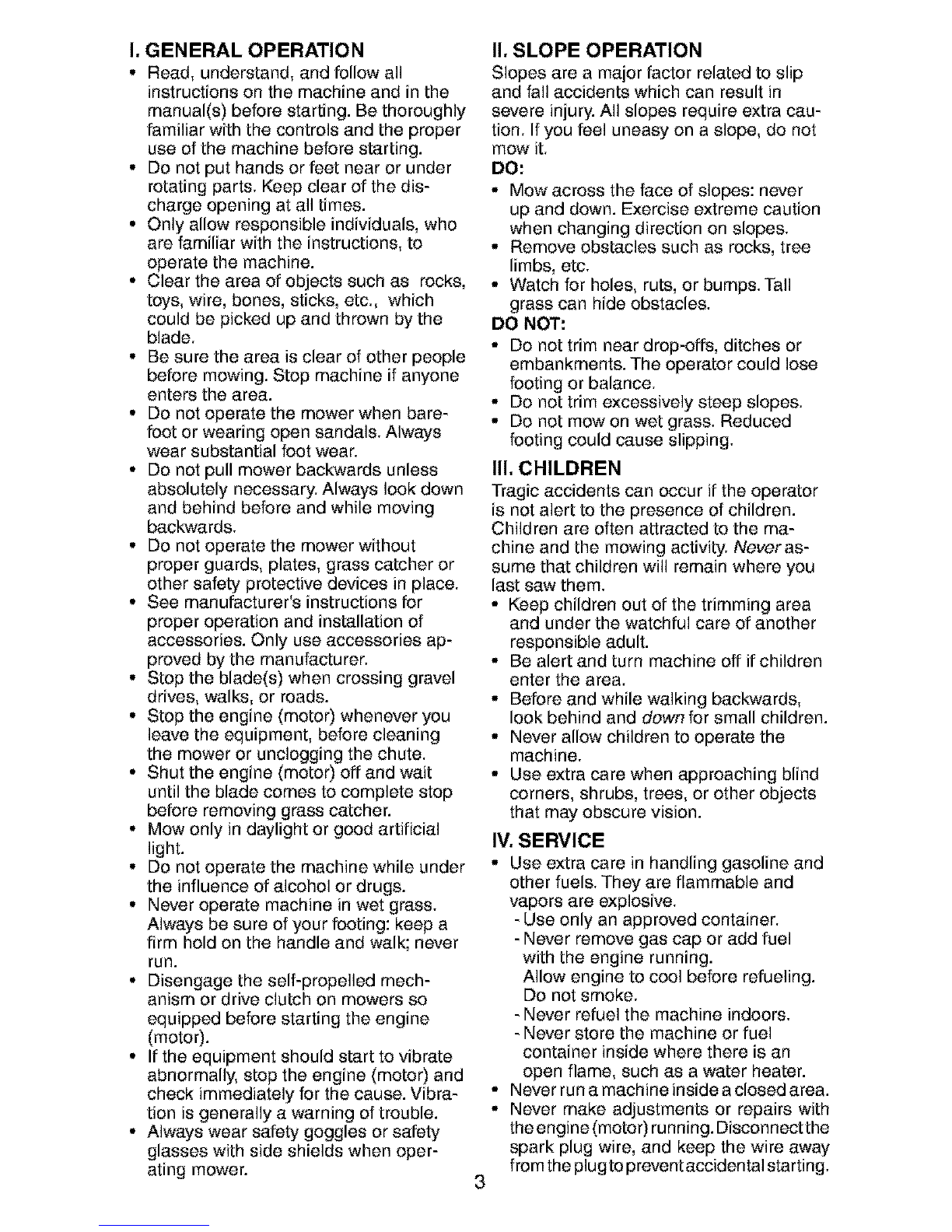 I. GENERAL OPERATION

• Read, understand, and follow all instructions on the machine and in the manual(s) before starting. Be thoroughly familiar with the controls and the proper use of the machine before starting.
• Do not put hands or feet near or under rotating parts. Keep clear of the discharge opening at all times.
• Only allow responsible individuals, who are familiar with the instructions, to operate the machine.
• Clear the area of objects such as rocks, toys, wire, bones, sticks, etc., which could be picked up and thrown by the blade.
• Be sure the area is clear of other people before mowing. Stop machine if anyone enters the area.
• Do not operate the mower when barefoot or wearing open sandals. Always wear substantial foot wear.
• Do not pull mower backwards unless absolutely necessary. Always look down and behind before and while moving backwards.
• Do not operate the mower without proper guards, plates, grass catcher or other safety protective devices in place.
• See manufacturer's instructions for proper operation and installation of accessories. Only use accessories approved by the manufacturer.
• Stop the blade(s) when crossing gravel drives, walks, or roads.
• Stop the engine (motor) whenever you leave the equipment, before cleaning the mower or unclogging the chute.
• Shut the engine (motor) off and wait until the blade comes to complete stop before removing grass catcher.
• Mow only in daylight or good artificial light.
• Do not operate the machine while under the influence of alcohol or drugs.
• Never operate machine in wet grass. Always be sure of your footing: keep a firm hold on the handle and walk; never run.
• Disengage the self-propelled mechanism or drive clutch on mowers so equipped before starting the engine (motor).
• If the equipment should start to vibrate abnormally, stop the engine (motor) and check immediately for the cause. Vibration is generally a warning of trouble.
• Always wear safety goggles or safety glasses with side shields when operating mower.

II. SLOPE OPERATION

Slopes are a major factor related to slip and fall accidents which can result in severe injury. All slopes require extra caution. If you feel uneasy on a slope, do not mow it.

DO:
• Mow across the face of slopes: never up and down. Exercise extreme caution when changing direction on slopes.
• Remove obstacles such as rocks, tree limbs, etc.
• Watch for holes, ruts, or bumps. Tall grass can hide obstacles.

DO NOT:
• Do not trim near drop-offs, ditches or embankments. The operator could lose footing or balance.
• Do not trim excessively steep slopes.
• Do not mow on wet grass. Reduced footing could cause slipping.

III. CHILDREN

Tragic accidents can occur if the operator is not alert to the presence of children. Children are often attracted to the machine and the mowing activity. Never assume that children will remain where you last saw them.
• Keep children out of the trimming area and under the watchful care of another responsible adult.
• Be alert and turn machine off if children enter the area.
• Before and while walking backwards, look behind and down for small children.
• Never allow children to operate the machine.
• Use extra care when approaching blind corners, shrubs, trees, or other objects that may obscure vision.

IV. SERVICE

• Use extra care in handling gasoline and other fuels. They are flammable and vapors are explosive.
- Use only an approved container.
- Never remove gas cap or add fuel with the engine running.
Allow engine to cool before refueling. Do not smoke.
- Never refuel the machine indoors.
- Never store the machine or fuel container inside where there is an open flame, such as a water heater.
• Never run a machine inside a closed area.
• Never make adjustments or repairs with the engine (motor) running. Disconnect the spark plug wire, and keep the wire away from the plug to prevent accidental starting.

3